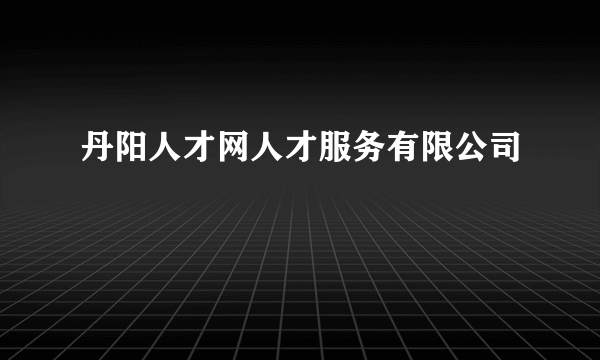 丹阳人才网人才服务有限公司